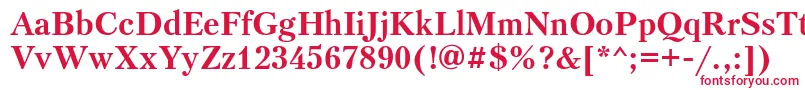 AaBbCcDdEeFfGgHhIiJjKkLlMmNnOoPpQqRrSsTt
VvWwXxYyZz1234567890(!@#$%?&[*^;=+-/.,:])
fontsforyou.com